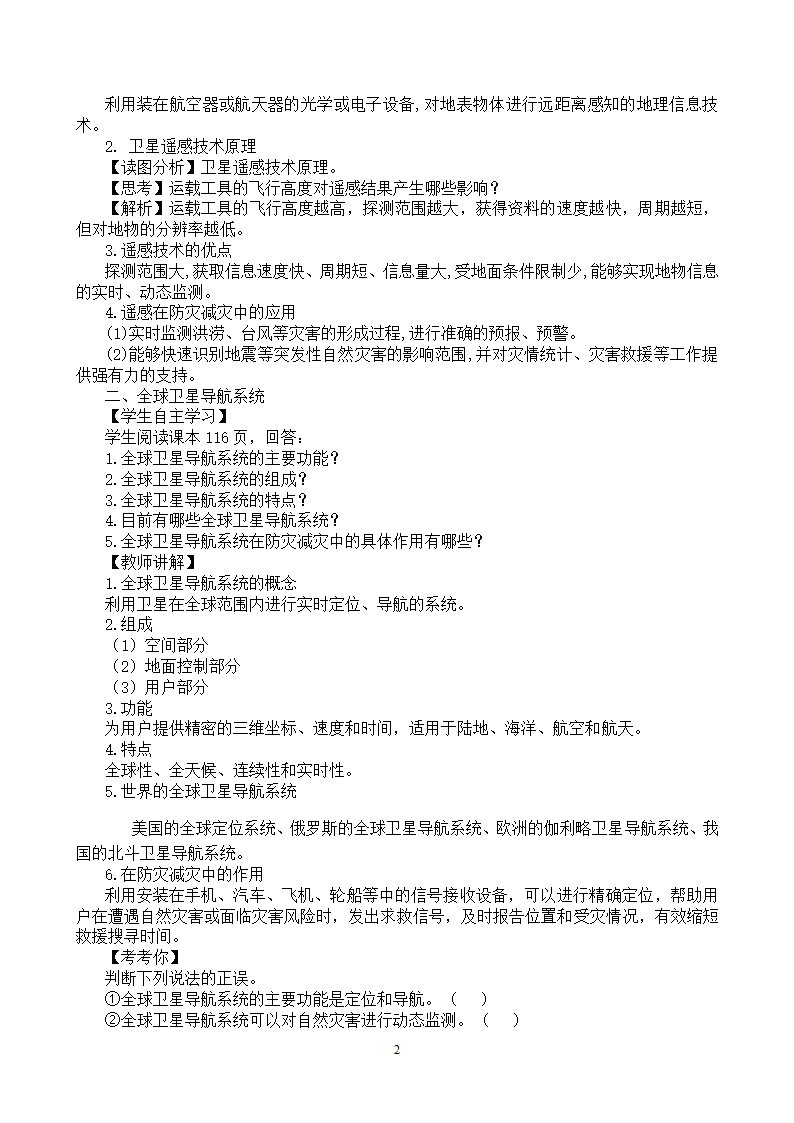 利用装在航空器或航天器的光学或电子设备,对地表物体进行远距离感知的地理信息技术。

2. 卫星遥感技术原理

【读图分析】卫星遥感技术原理。

【思考】运载工具的飞行高度对遥感结果产生哪些影响?

【解析】运载工具的飞行高度越高,探测范围越大,获得资料的速度越快,周期越短,但对地物的分辨率越低。

3.遥感技术的优点

探测范围大,获取信息速度快、周期短、信息量大,受地面条件限制少,能够实现地物信息的实时、动态监测。

4.遥感在防灾减灾中的应用

⑴实时监测洪涝、台风等灾害的形成过程,进行准确的预报、预警。

⑵能够快速识别地震等突发性自然灾害的影响范围,并对灾情统计、灾害救援等工作提供强有力的支持。

二、全球卫星导航系统

【学生自主学习】

学生阅读课本 116 页,回答:

1.全球卫星导航系统的主要功能?

2.全球卫星导航系统的组成?

3.全球卫星导航系统的特点?

4.目前有哪些全球卫星导航系统?

5.全球卫星导航系统在防灾减灾中的具体作用有哪些?

【教师讲解】

1.全球卫星导航系统的概念

利用卫星在全球范围内进行实时定位、导航的系统。

2.组成

(1)空间部分

(2)地面控制部分

(3)用户部分

3.功能

为用户提供精密的三维坐标、速度和时间,适用于陆地、海洋、航空和航天。

4.特点

全球性、全天候、连续性和实时性。

5.世界的全球卫星导航系统

美国的全球定位系统、俄罗斯的全球卫星导航系统、欧洲的伽利略卫星导航系统、我国的北斗卫星导航系统。

6.在防灾减灾中的作用

利用安装在手机、汽车、飞机、轮船等中的信号接收设备,可以进行精确定位,帮助用户在遭遇自然灾害或面临灾害风险时,发出求救信号,及时报告位置和受灾情况,有效缩短救援搜寻时间。

【考考你】

判断下列说法的正误。

①全球卫星导航系统的主要功能是定位和导航。( )

②全球卫星导航系统可以对自然灾害进行动态监测。( )

2